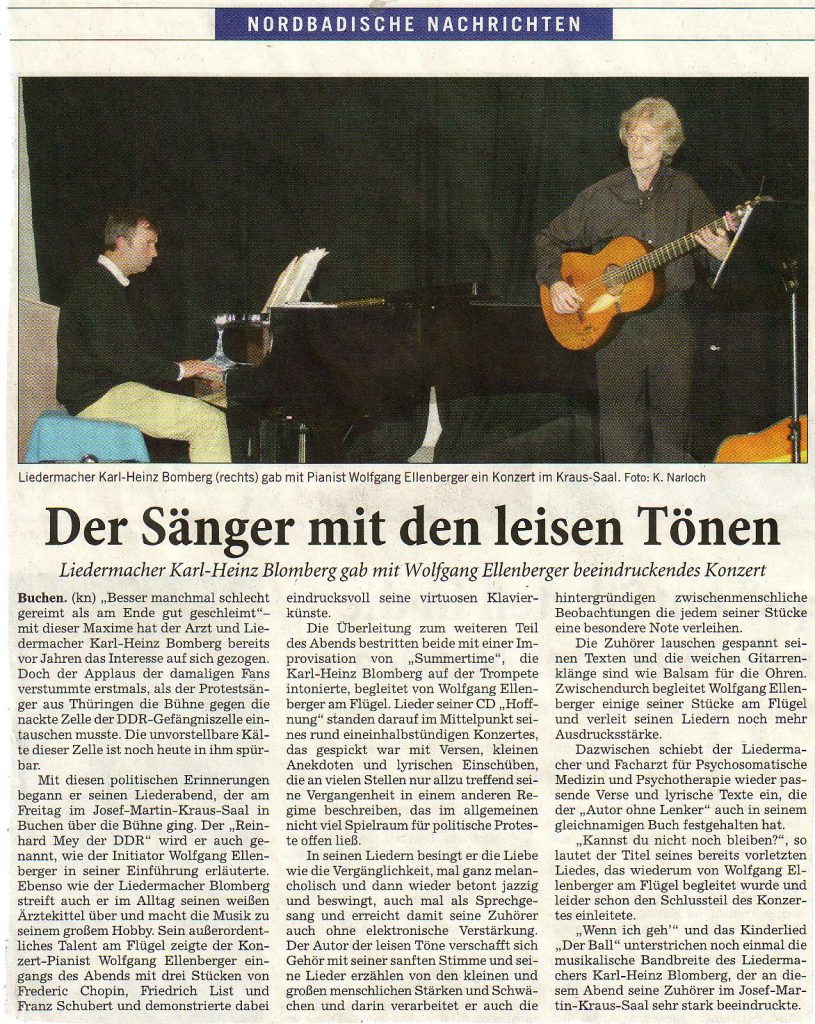 NORDBADISCHE NACHRICHTEN

Liedermacher Karl-Heinz Bomberg (rechts) gab mit Pianist Wolfgang Ellenberger ein Konzert im Kraus-Saal. Foto: K. Narloch

Der Sänger mit den leisen Tönen

Liedermacher Karl-Heinz Blomberg gab mit Wolfgang Ellenberger beeindruckendes Konzert

Buchen. (kn) „Besser manchmal schlecht gereimt als am Ende gut geschleimt"– mit dieser Maxime hat der Arzt und Liedermacher Karl-Heinz Bomberg bereits vor Jahren das Interesse auf sich gezogen. Doch der Applaus der damaligen Fans verstummte erstmals, als der Protestsänger aus Thüringen die Bühne gegen die nackte Zelle der DDR-Gefängniszelle eintauschen musste. Die unvorstellbare Kälte dieser Zelle ist noch heute in ihm spürbar.

Mit diesen politischen Erinnerungen begann er seinen Liederabend, der am Freitag im Josef-Martin-Kraus-Saal in Buchen über die Bühne ging. Der „Reinhard Mey der DDR" wird er auch genannt, wie der Initiator Wolfgang Ellenberger in seiner Einführung erläuterte. Ebenso wie der Liedermacher Blomberg streift auch er im Alltag seinen weißen Ärztekittel über und macht die Musik zu seinem großem Hobby. Sein außerordentliches Talent am Flügel zeigte der Konzert-Pianist Wolfgang Ellenberger eingangs des Abends mit drei Stücken von Frederic Chopin, Friedrich List und Franz Schubert und demonstrierte dabei eindrucksvoll seine virtuosen Klavierkünste.

Die Überleitung zum weiteren Teil des Abends bestritten beide mit einer Improvisation von „Summertime", die Karl-Heinz Blomberg auf der Trompete intonierte, begleitet von Wolfgang Ellenberger am Flügel. Lieder seiner CD „Hoffnung" standen darauf im Mittelpunkt seines rund eineinhalbstündigen Konzertes, das gespickt war mit Versen, kleinen Anekdoten und lyrischen Einschüben, die an vielen Stellen nur allzu treffend seine Vergangenheit in einem anderen Regime beschreiben, das im allgemeinen nicht viel Spielraum für politische Proteste offen ließ.

In seinen Liedern besingt er die Liebe wie die Vergänglichkeit, mal ganz melancholisch und dann wieder betont jazzig und beswingt, auch mal als Sprechgesang und erreicht damit seine Zuhörer auch ohne elektronische Verstärkung. Der Autor der leisen Töne verschafft sich Gehör mit seiner sanften Stimme und seine Lieder erzählen von den kleinen und großen menschlichen Stärken und Schwächen und darin verarbeitet er auch die hintergründigen zwischenmenschliche Beobachtungen die jedem seiner Stücke eine besondere Note verleihen.

Die Zuhörer lauschen gespannt seinen Texten und die weichen Gitarrenklänge sind wie Balsam für die Ohren. Zwischendurch begleitet Wolfgang Ellenberger einige seiner Stücke am Flügel und verleit seinen Liedern noch mehr Ausdrucksstärke.

Dazwischen schiebt der Liedermacher und Facharzt für Psychosomatische Medizin und Psychotherapie wieder passende Verse und lyrische Texte ein, die der „Autor ohne Lenker" auch in seinem gleichnamigen Buch festgehalten hat.

„Kannst du nicht noch bleiben?", so lautet der Titel seines bereits vorletzten Liedes, das wiederum von Wolfgang Ellenberger am Flügel begleitet wurde und leider schon den Schlussteil des Konzertes einleitete.

„Wenn ich geh'" und das Kinderlied „Der Ball" unterstrichen noch einmal die musikalische Bandbreite des Liedermachers Karl-Heinz Blomberg, der an diesem Abend seine Zuhörer im Josef-Martin-Kraus-Saal sehr stark beeindruckte.